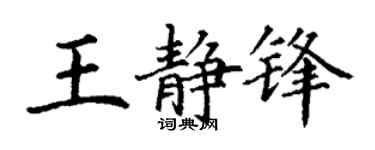 王静锋
词典网